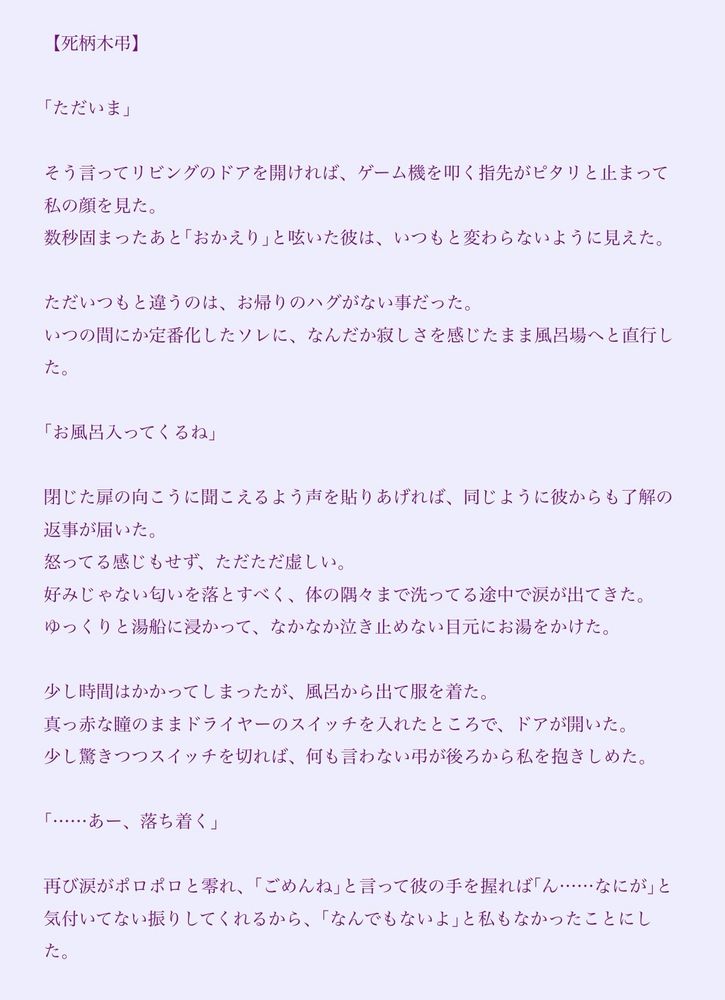 【死柄木弔】

「ただいま」

そう言ってリビングのドアを開ければ、ゲーム機を叩く指先がピタリと止まって私の顔を見た。
数秒固まったあと「おかえり」と呟いた彼は、いつもと変わらないように見えた。

ただいつもと違うのは、お帰りのハグがない事だった。
いつの間にか定番化したソレに、なんだか寂しさを感じたまま風呂場へと直行した。

「お風呂入ってくるね」

閉じた扉の向こうに聞こえるよう声を貼りあげれば、同じように彼からも了解の返事が届いた。
怒ってる感じもせず、ただただ虚しい。
好みじゃない匂いを落とすべく、体の隅々まで洗ってる途中で涙が出てきた。
ゆっくりと湯船に浸かって、なかなか泣き止めない目元にお湯をかけた。

少し時間はかかってしまったが、風呂から出て服を着た。
真っ赤な瞳のままドライヤーのスイッチを入れたところで、ドアが開いた。
少し驚きつつスイッチを切れば、何も言わない弔が後ろから私を抱きしめた。

「……あー、落ち着く」

再び涙がポロポロと零れ、「ごめんね」と言って彼の手を握れば「ん……なにが」と気付いてない振りしてくれるから、「なんでもないよ」と私もなかったことにした。